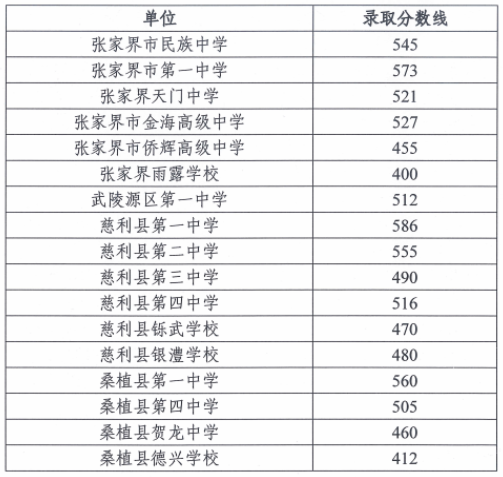 | 单位 | 录取分数线 |
|---|---|
| 张家界市民族中学 | 545 |
| 张家界市第一中学 | 573 |
| 张家界天门中学 | 521 |
| 张家界市金海高级中学 | 527 |
| 张家界市侨辉高级中学 | 455 |
| 张家界雨露学校 | 400 |
| 武陵源区第一中学 | 512 |
| 慈利县第一中学 | 586 |
| 慈利县第二中学 | 555 |
| 慈利县第三中学 | 490 |
| 慈利县第四中学 | 516 |
| 慈利县铄武学校 | 470 |
| 慈利县银澧学校 | 480 |
| 桑植县第一中学 | 560 |
| 桑植县第四中学 | 505 |
| 桑植县贺龙中学 | 460 |
| 桑植县德兴学校 | 412 |